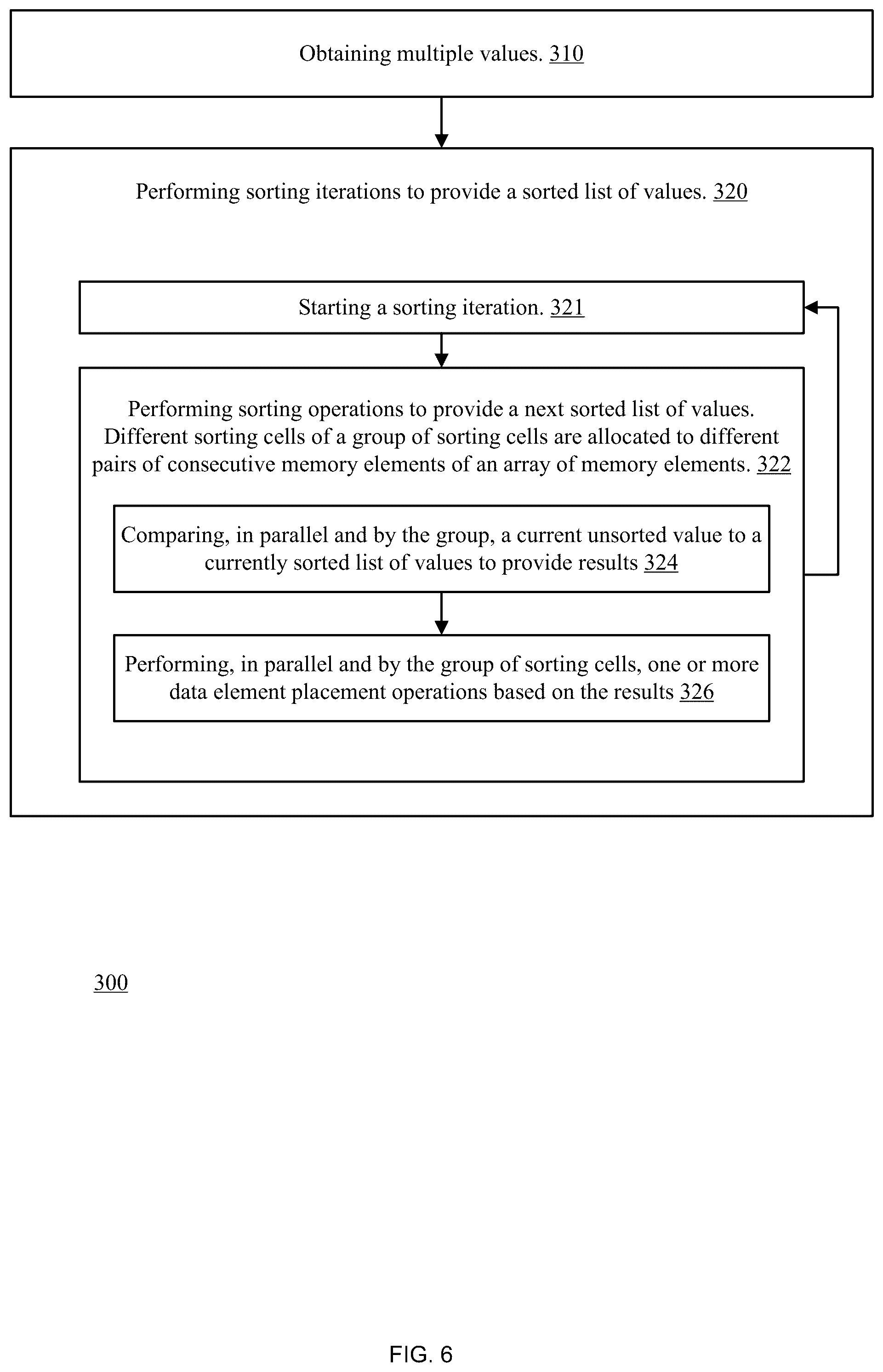 Obtaining multiple values. 310

Performing sorting iterations to provide a sorted list of values. 320

Starting a sorting iteration. 321

Performing sorting operations to provide a next sorted list of values. Different sorting cells of a group of sorting cells are allocated to different pairs of consecutive memory elements of an array of memory elements. 322

Comparing, in parallel and by the group, a current unsorted value to a currently sorted list of values to provide results 324

Performing, in parallel and by the group of sorting cells, one or more data element placement operations based on the results 326

300

FIG. 6